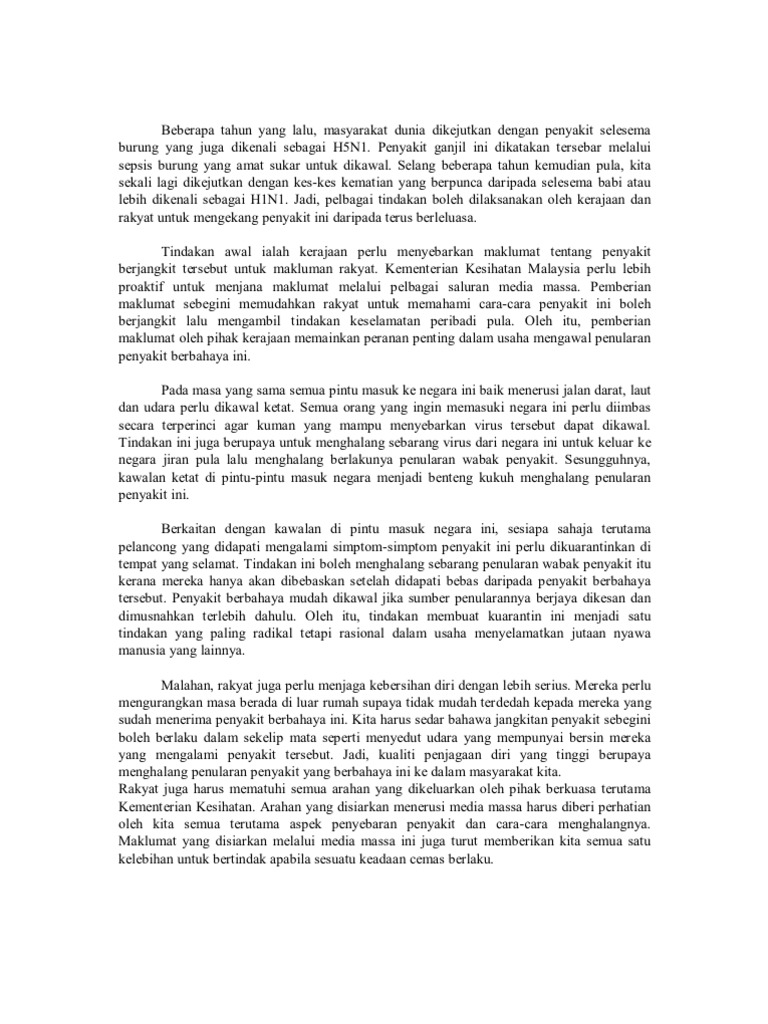 Beberapa tahun yang lalu, masyarakat dunia dikejutkan dengan penyakit selesema burung yang juga dikenali sebagai H5N1. Penyakit ganjil ini dikatakan tersebar melalui sepsis burung yang amat sukar untuk dikawal. Selang beberapa tahun kemudian pula, kita sekali lagi dikejutkan dengan kes-kes kematian yang berpunca daripada selesema babi atau lebih dikenali sebagai H1N1. Jadi, pelbagai tindakan boleh dilaksanakan oleh kerajaan dan rakyat untuk mengekang penyakit ini daripada terus berleluasa.

Tindakan awal ialah kerajaan perlu menyebarkan maklumat tentang penyakit berjangkit tersebut untuk makluman rakyat. Kementerian Kesihatan Malaysia perlu lebih proaktif untuk menjana maklumat melalui pelbagai saluran media massa. Pemberian maklumat sebegini memudahkan rakyat untuk memahami cara-cara penyakit ini boleh berjangkit lalu mengambil tindakan keselamatan peribadi pula. Oleh itu, pemberian maklumat oleh pihak kerajaan memainkan peranan penting dalam usaha mengawal penularan penyakit berbahaya ini.

Pada masa yang sama semua pintu masuk ke negara ini baik menerusi jalan darat, laut dan udara perlu dikawal ketat. Semua orang yang ingin memasuki negara ini perlu diimbas secara terperinci agar kuman yang mampu menyebarkan virus tersebut dapat dikawal. Tindakan ini juga berupaya untuk menghalang sebarang virus dari negara ini untuk keluar ke negara jiran pula lalu menghalang berlakunya penularan wabak penyakit. Sesungguhnya, kawalan ketat di pintu-pintu masuk negara menjadi benteng kukuh menghalang penularan penyakit ini.

Berkaitan dengan kawalan di pintu masuk negara ini, sesiapa sahaja terutama pelancong yang didapati mengalami simptom-simptom penyakit ini perlu dikuarantinkan di tempat yang selamat. Tindakan ini boleh menghalang sebarang penularan wabak penyakit itu kerana mereka hanya akan dibebaskan setelah didapati bebas daripada penyakit berbahaya tersebut. Penyakit berbahaya mudah dikawal jika sumber penularannya berjaya dikesan dan dimusnahkan terlebih dahulu. Oleh itu, tindakan membuat kuarantin ini menjadi satu tindakan yang paling radikal tetapi rasional dalam usaha menyelamatkan jutaan nyawa manusia yang lainnya.

Malahan, rakyat juga perlu menjaga kebersihan diri dengan lebih serius. Mereka perlu mengurangkan masa berada di luar rumah supaya tidak mudah terdedah kepada mereka yang sudah menerima penyakit berbahaya ini. Kita harus sedar bahawa jangkitan penyakit sebegini boleh berlaku dalam sekelip mata seperti menyedut udara yang mempunyai bersin mereka yang mengalami penyakit tersebut. Jadi, kualiti penjagaan diri yang tinggi berupaya menghalang penularan penyakit yang berbahaya ini ke dalam masyarakat kita.
Rakyat juga harus mematuhi semua arahan yang dikeluarkan oleh pihak berkuasa terutama Kementerian Kesihatan. Arahan yang disiarkan menerusi media massa harus diberi perhatian oleh kita semua terutama aspek penyebaran penyakit dan cara-cara menghalangnya. Maklumat yang disiarkan melalui media massa ini juga turut memberikan kita semua satu kelebihan untuk bertindak apabila sesuatu keadaan cemas berlaku.